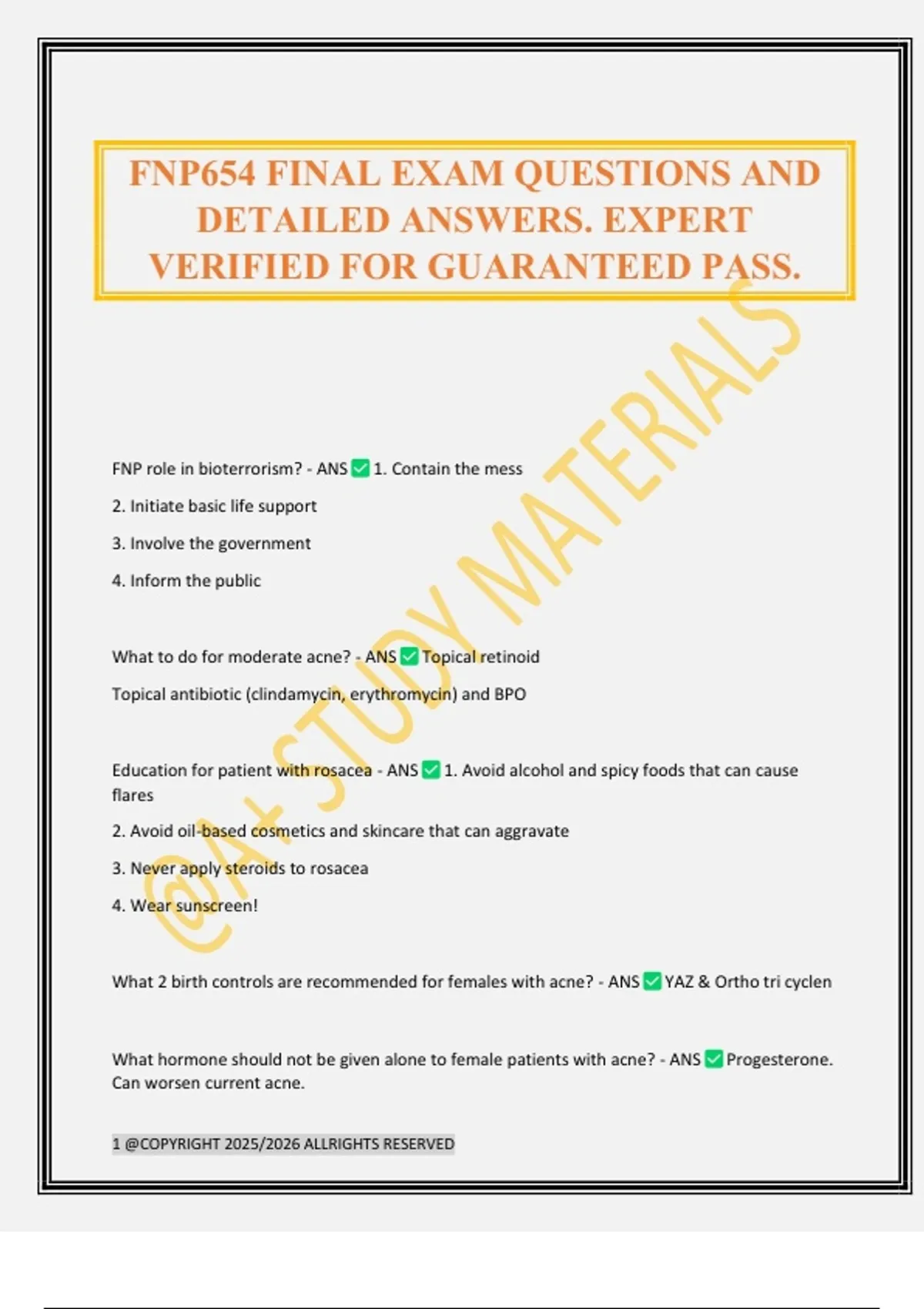 FNP654 FINAL EXAM QUESTIONS AND DETAILED ANSWERS. EXPERT VERIFIED FOR GUARANTEED PASS.

@A+ STUDY MATERIALS

FNP role in bioterrorism? - ANS ✅ 1. Contain the mess

2. Initiate basic life support

3. Involve the government

4. Inform the public

What to do for moderate acne? - ANS ✅ Topical retinoid

Topical antibiotic (clindamycin, erythromycin) and BPO

Education for patient with rosacea - ANS ✅ 1. Avoid alcohol and spicy foods that can cause flares

2. Avoid oil-based cosmetics and skincare that can aggravate

3. Never apply steroids to rosacea

4. Wear sunscreen!

What 2 birth controls are recommended for females with acne? - ANS ✅ YAZ & Ortho tri cyclen

What hormone should not be given alone to female patients with acne? - ANS ✅ Progesterone. Can worsen current acne.

1 @COPYRIGHT 2025/2026 ALLRIGHTS RESERVED